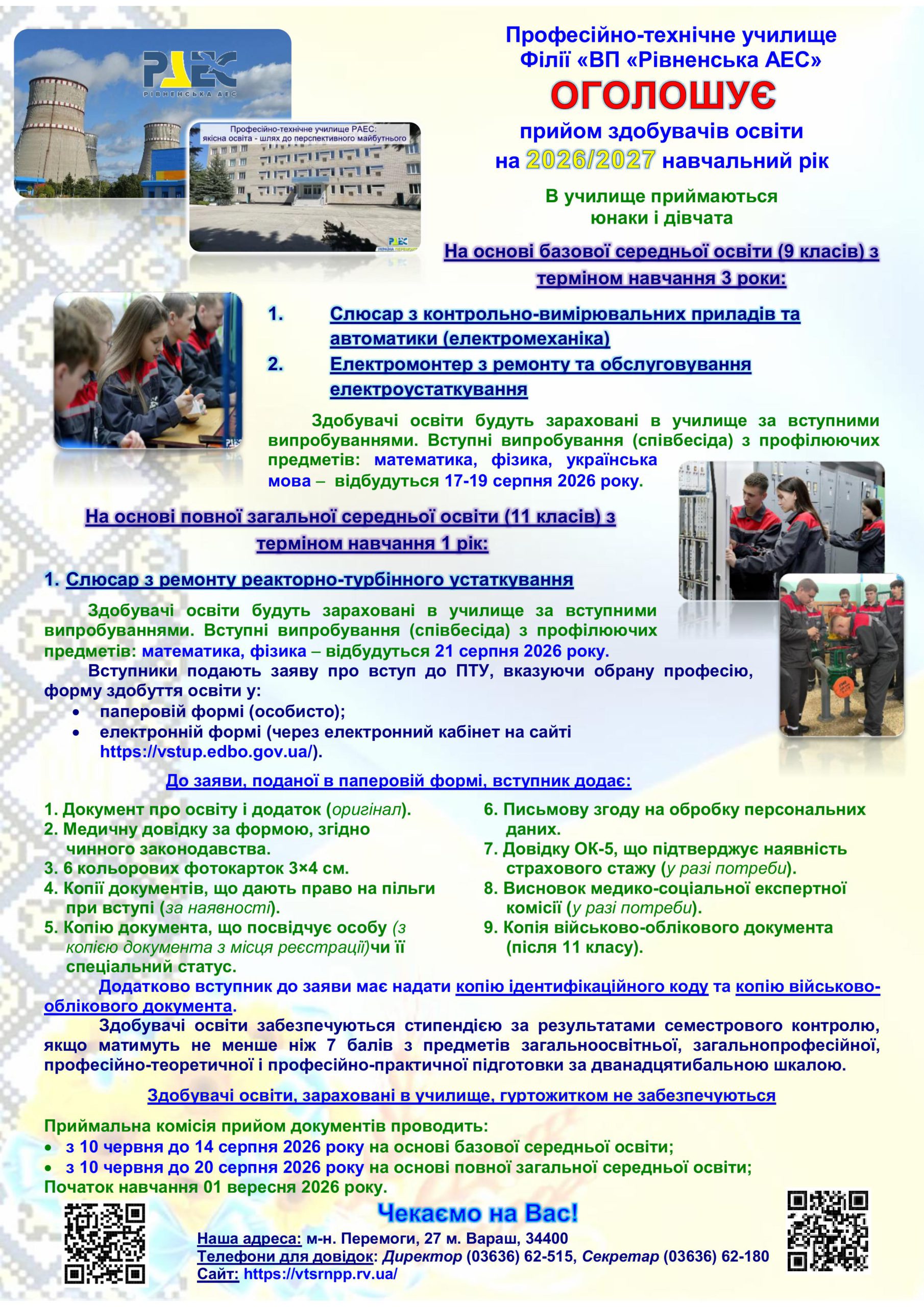 РАЕС
РІВНЕНСЬКА АЕС

Професійно-технічне училище РАЕС: якісна освіта - шлях до перспективного майбутнього

Професійно-технічне училище Філії «ВП «Рівненська АЕС»
ОГОЛОШУЄ
прийом здобувачів освіти на 2026/2027 навчальний рік

В училище приймаються юнаки і дівчата

На основі базової середньої освіти (9 класів) з терміном навчання 3 роки:

1. Слюсар з контрольно-вимірювальних приладів та автоматики (електромеханіка)
2. Електромонтер з ремонту та обслуговування електроустаткування

Здобувачі освіти будуть зараховані в училище за вступними випробуваннями. Вступні випробування (співбесіда) з профілюючих предметів: математика, фізика, українська мова – відбудуться 17-19 серпня 2026 року.

На основі повної загальної середньої освіти (11 класів) з терміном навчання 1 рік:

1. Слюсар з ремонту реакторно-турбінного устаткування

Здобувачі освіти будуть зараховані в училище за вступними випробуваннями. Вступні випробування (співбесіда) з профілюючих предметів: математика, фізика – відбудуться 21 серпня 2026 року.

Вступники подають заяву про вступ до ПТУ, вказуючи обрану професію, форму здобуття освіти у:
• паперовій формі (особисто);
• електронній формі (через електронний кабінет на сайті https://vstup.edbo.gov.ua/).

До заяви, поданої в паперовій формі, вступник додає:

1. Документ про освіту і додаток (оригінал).
2. Медичну довідку за формою, згідно чинного законодавства.
3. 6 кольорових фотокарток 3×4 см.
4. Копії документів, що дають право на пільги при вступі (за наявності).
5. Копію документа, що посвідчує особу (з копією документа з місця реєстрації)чи її спеціальний статус.
6. Письмову згоду на обробку персональних даних.
7. Довідку ОК-5, що підтверджує наявність страхового стажу (у разі потреби).
8. Висновок медико-соціальної експертної комісії (у разі потреби).
9. Копія військово-облікового документа (після 11 класу).

Додатково вступник до заяви має надати копію ідентифікаційного коду та копію військово-облікового документа.

Здобувачі освіти забезпечуються стипендією за результатами семестрового контролю, якщо матимуть не менше ніж 7 балів з предметів загальноосвітньої, загальнопрофесійної, професійно-теоретичної і професійно-практичної підготовки за дванадцятибальною шкалою.

Здобувачі освіти, зараховані в училище, гуртожитком не забезпечуються

Приймальна комісія прийом документів проводить:
• з 10 червня до 14 серпня 2026 року на основі базової середньої освіти;
• з 10 червня до 20 серпня 2026 року на основі повної загальної середньої освіти;
Початок навчання 01 вересня 2026 року.

Чекаємо на Вас!

Наша адреса: м-н. Перемоги, 27 м. Вараш, 34400
Телефони для довідок: Директор (03636) 62-515, Секретар (03636) 62-180
Сайт: https://vtsrnpp.rv.ua/